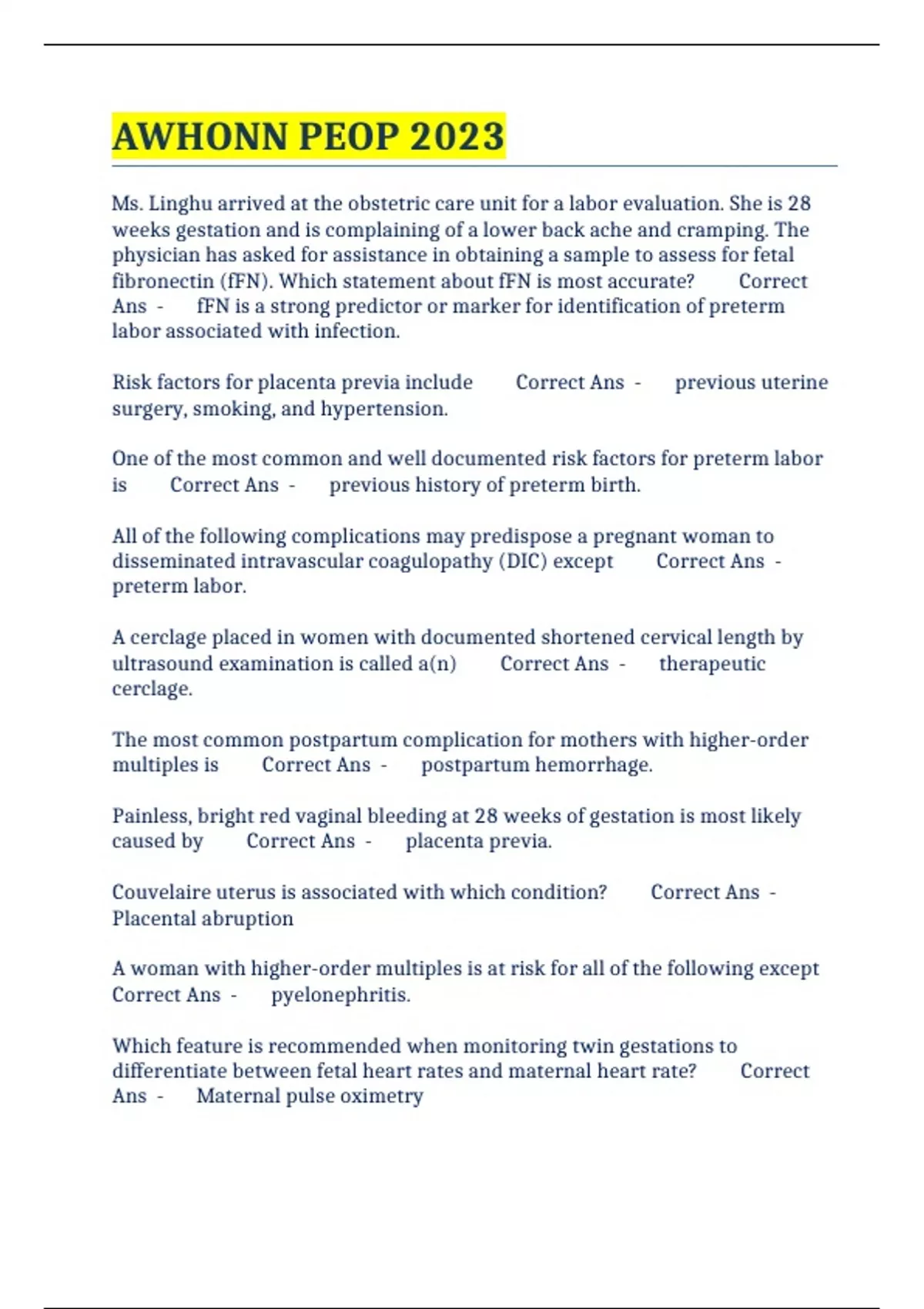 AWHONN PEOP 2023

Ms. Linghu arrived at the obstetric care unit for a labor evaluation. She is 28 weeks gestation and is complaining of a lower back ache and cramping. The physician has asked for assistance in obtaining a sample to assess for fetal fibronectin (fFN). Which statement about fFN is most accurate? Correct Ans - fFN is a strong predictor or marker for identification of preterm labor associated with infection.

Risk factors for placenta previa include Correct Ans - previous uterine surgery, smoking, and hypertension.

One of the most common and well documented risk factors for preterm labor is Correct Ans - previous history of preterm birth.

All of the following complications may predispose a pregnant woman to disseminated intravascular coagulopathy (DIC) except Correct Ans - preterm labor.

A cerclage placed in women with documented shortened cervical length by ultrasound examination is called a(n) Correct Ans - therapeutic cerclage.

The most common postpartum complication for mothers with higher-order multiples is Correct Ans - postpartum hemorrhage.

Painless, bright red vaginal bleeding at 28 weeks of gestation is most likely caused by Correct Ans - placenta previa.

Couvelaire uterus is associated with which condition? Correct Ans - Placental abruption

A woman with higher-order multiples is at risk for all of the following except Correct Ans - pyelonephritis.

Which feature is recommended when monitoring twin gestations to differentiate between fetal heart rates and maternal heart rate? Correct Ans - Maternal pulse oximetry